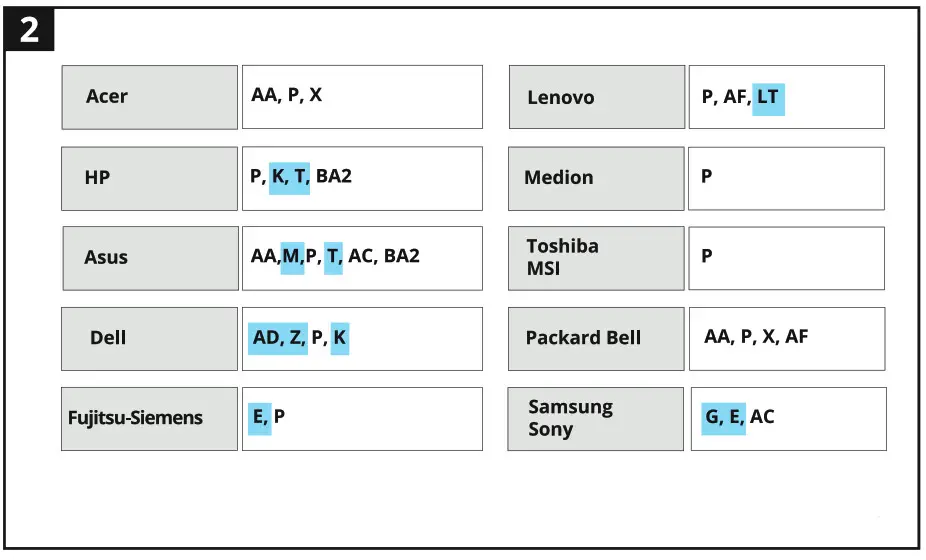 2

| Acer | AA, P, X |
|---|---|
| HP | P, K, T, BA2 |
| Asus | AA,M,P, T, AC, BA2 |
| Dell | AD, Z, P, K |
| Fujitsu-Siemens | E, P |

| Lenovo | P, AF, LT |
|---|---|
| Medion | P |
| Toshiba MSI | P |
| Packard Bell | AA, P, X, AF |
| Samsung Sony | G, E, AC |